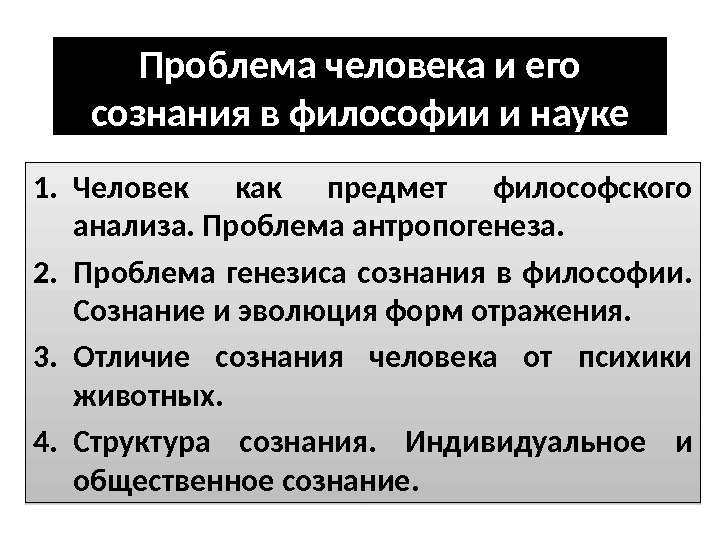 Проблема человека и его сознания в философии и науке

1. Человек как предмет философского анализа. Проблема антропогенеза.
2. Проблема генезиса сознания в философии. Сознание и эволюция форм отражения.
3. Отличие сознания человека от психики животных.
4. Структура сознания. Индивидуальное и общественное сознание.